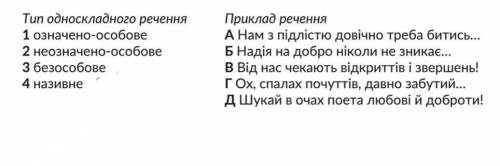 Тип односкладного речення
1 означено-особове
2 неозначено-особове
3 безособове
4 називне

Приклад речення
А Нам з підлістю довічно треба битись...
Б Надія на добро ніколи не зникає...
В Від нас чекають відкриттів і звершень!
Г Ох, спалах почуттів, давно забутий...
Д Шукай в очах поета любові й доброти!